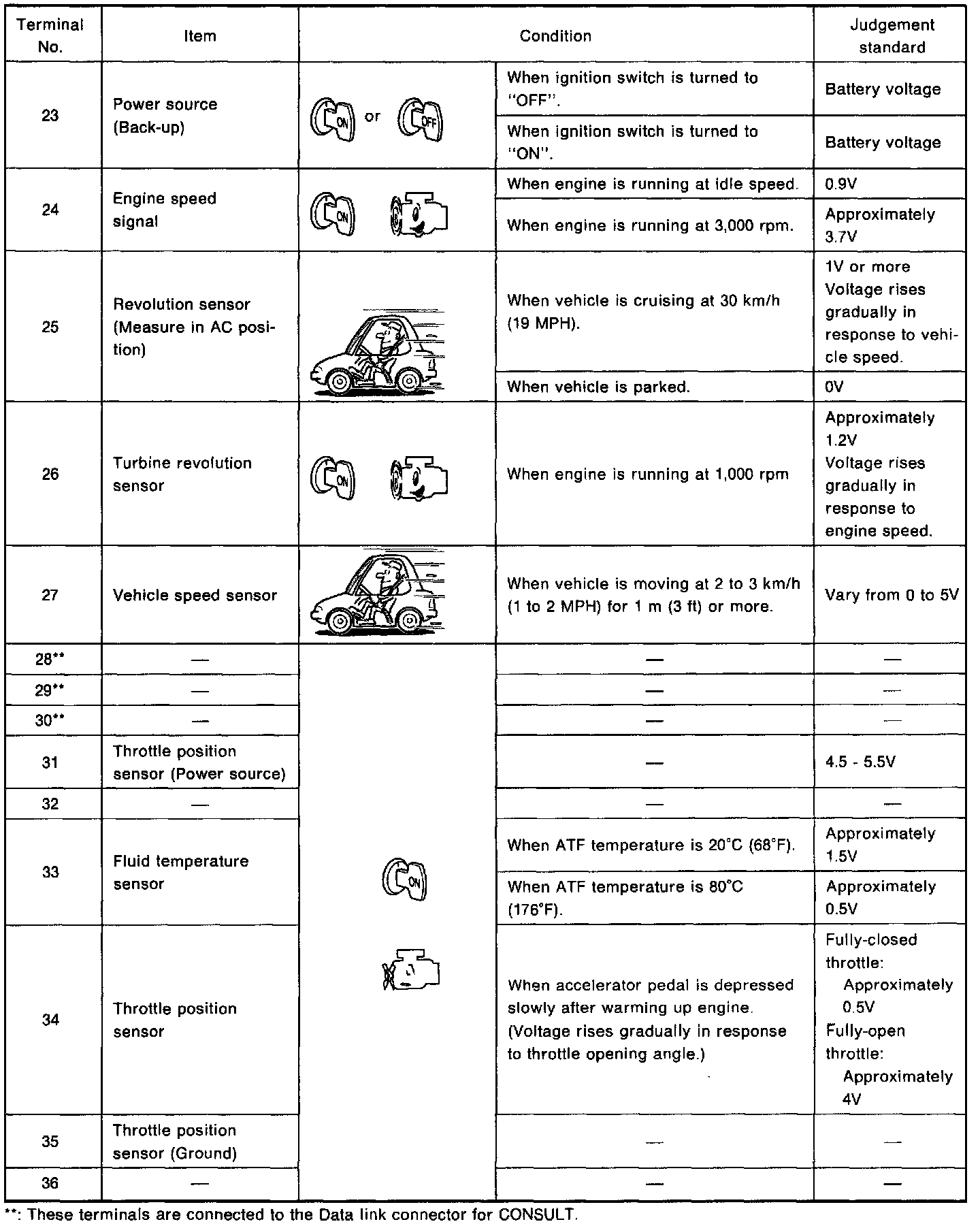 | Terminal No. | Item | Condition | | Judgement standard |
|---|---|---|---|---|
| 23 | Power source (Back-up) | ON or OFF | When ignition switch is turned to "OFF". | Battery voltage |
| | | | When ignition switch is turned to "ON". | Battery voltage |
| 24 | Engine speed signal | ON | When engine is running at idle speed. | 0.9V |
| | | | When engine is running at 3,000 rpm. | Approximately 3.7V |
| 25 | Revolution sensor (Measure in AC position) | | When vehicle is cruising at 30 km/h (19 MPH). | 1V or more Voltage rises gradually in response to vehicle speed. |
| | | | When vehicle is parked. | 0V |
| 26 | Turbine revolution sensor | ON | When engine is running at 1,000 rpm | Approximately 1.2V Voltage rises gradually in response to engine speed. |
| 27 | Vehicle speed sensor | | When vehicle is moving at 2 to 3 km/h (1 to 2 MPH) for 1 m (3 ft) or more. | Vary from 0 to 5V |
| 28** | — | ON | — | — |
| 29** | — | | — | — |
| 30** | — | | — | — |
| 31 | Throttle position sensor (Power source) | | — | 4.5 - 5.5V |
| 32 | — | | — | — |
| 33 | Fluid temperature sensor | | When ATF temperature is 20°C (68°F). | Approximately 1.5V |
| | | | When ATF temperature is 80°C (176°F). | Approximately 0.5V |
| 34 | Throttle position sensor | | When accelerator pedal is depressed slowly after warming up engine. (Voltage rises gradually in response to throttle opening angle.) | Fully-closed throttle: Approximately 0.5V Fully-open throttle: Approximately 4V |
| 35 | Throttle position sensor (Ground) | | — | — |
| 36 | — | | — | — |

**: These terminals are connected to the Data link connector for CONSULT.